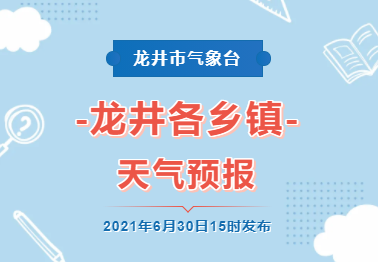 龙井市气象台

-龙井各乡镇-
天气预报

2021年6月30日15时发布